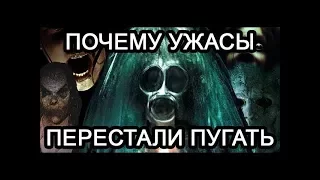 ПОЧЕМУ УЖАСЫ

ПЕРЕСТАЛИ ПУГАТЬ